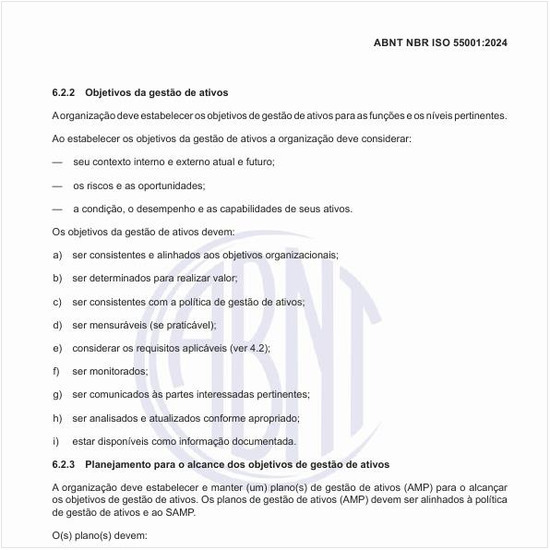 ABNT NBR ISO 55001:2024

6.2.2 Objetivos da gestão de ativos

A organização deve estabelecer os objetivos de gestão de ativos para as funções e os níveis pertinentes.

Ao estabelecer os objetivos da gestão de ativos a organização deve considerar:

— seu contexto interno e externo atual e futuro;

— os riscos e as oportunidades;

— a condição, o desempenho e as capabilidades de seus ativos.

Os objetivos da gestão de ativos devem:

a) ser consistentes e alinhados aos objetivos organizacionais;

b) ser determinados para realizar valor;

c) ser consistentes com a política de gestão de ativos;

d) ser mensuráveis (se praticável);

e) considerar os requisitos aplicáveis (ver 4.2);

f) ser monitorados;

g) ser comunicados às partes interessadas pertinentes;

h) ser analisados e atualizados conforme apropriado;

i) estar disponíveis como informação documentada.

6.2.3 Planejamento para o alcance dos objetivos de gestão de ativos

A organização deve estabelecer e manter (um) plano(s) de gestão de ativos (AMP) para o alcançar os objetivos de gestão de ativos. Os planos de gestão de ativos (AMP) devem ser alinhados à política de gestão de ativos e ao SAMP.

O(s) plano(s) devem:

ABNT